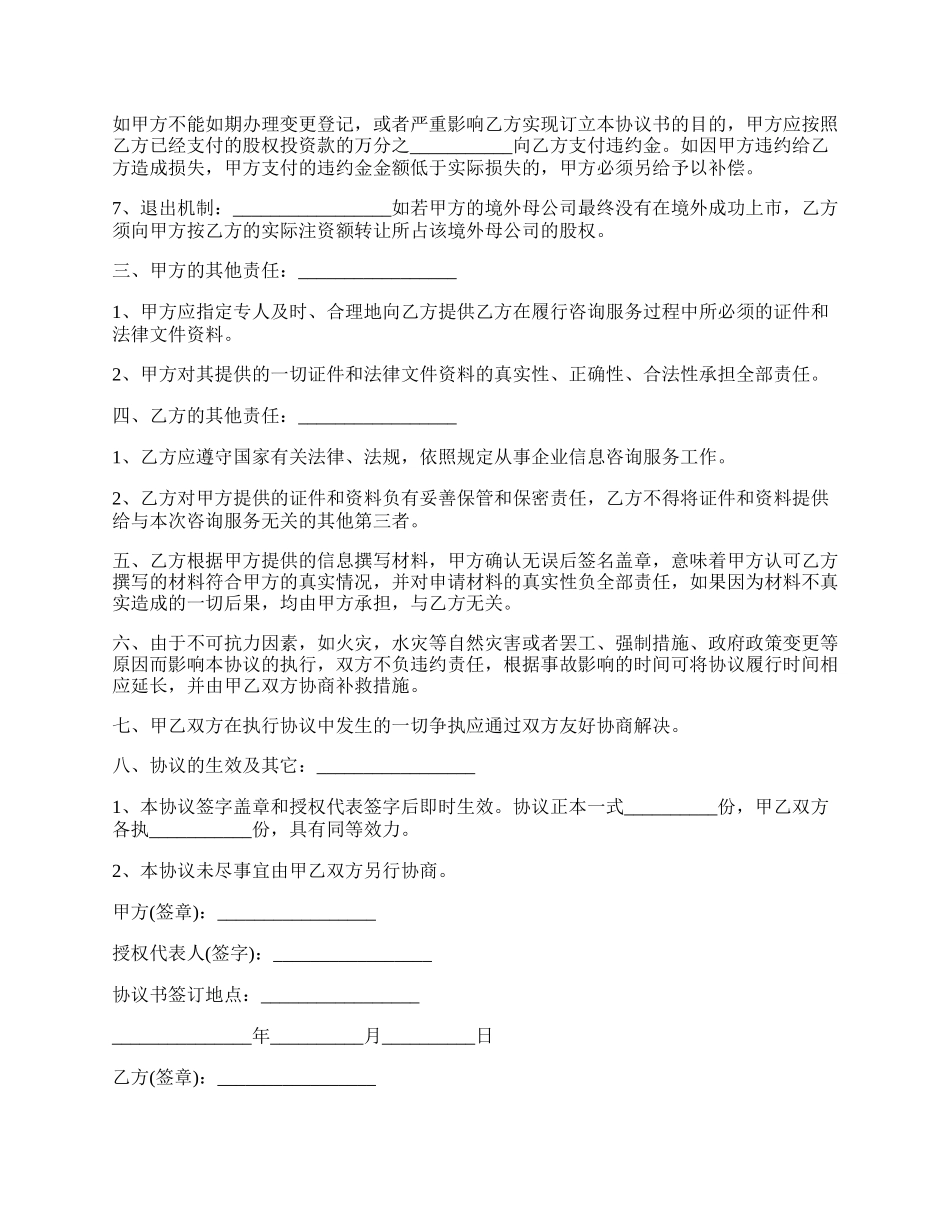 如甲方不能如期办理变更登记，或者严重影响乙方实现订立本协议书的目的，甲方应按照乙方已经支付的股权投资款的万分之___________向乙方支付违约金。如因甲方违约给乙方造成损失，甲方支付的违约金金额低于实际损失的，甲方必须另给予以补偿。

7、退出机制：_________________如若甲方的境外母公司最终没有在境外成功上市，乙方须向甲方按乙方的实际注资额转让所占该境外母公司的股权。

三、甲方的其他责任：_________________

1、甲方应指定专人及时、合理地向乙方提供乙方在履行咨询服务过程中所必须的证件和法律文件资料。

2、甲方对其提供的一切证件和法律文件资料的真实性、正确性、合法性承担全部责任。

四、乙方的其他责任：_________________

1、乙方应遵守国家有关法律、法规，依照规定从事企业信息咨询服务工作。

2、乙方对甲方提供的证件和资料负有妥善保管和保密责任，乙方不得将证件和资料提供给与本次咨询服务无关的其他第三者。

五、乙方根据甲方提供的信息撰写材料，甲方确认无误后签名盖章，意味着甲方认可乙方撰写的材料符合甲方的真实情况，并对申请材料的真实性负全部责任，如果因为材料不真实造成的一切后果，均由甲方承担，与乙方无关。

六、由于不可抗力因素，如火灾，水灾等自然灾害或者罢工、强制措施、政府政策变更等原因而影响本协议的执行，双方不负违约责任，根据事故影响的时间可将协议履行时间相应延长，并由甲乙双方协商补救措施。

七、甲乙双方在执行协议中发生的一切争执应通过双方友好协商解决。

八、协议的生效及其它：_________________

1、本协议签字盖章和授权代表签字后即时生效。协议正本一式__________份，甲乙双方各执___________份，具有同等效力。

2、本协议未尽事宜由甲乙双方另行协商。

甲方(签章)：_________________

授权代表人(签字)：_________________

协议书签订地点：_________________

_______________年__________月__________日

乙方(签章)：_________________